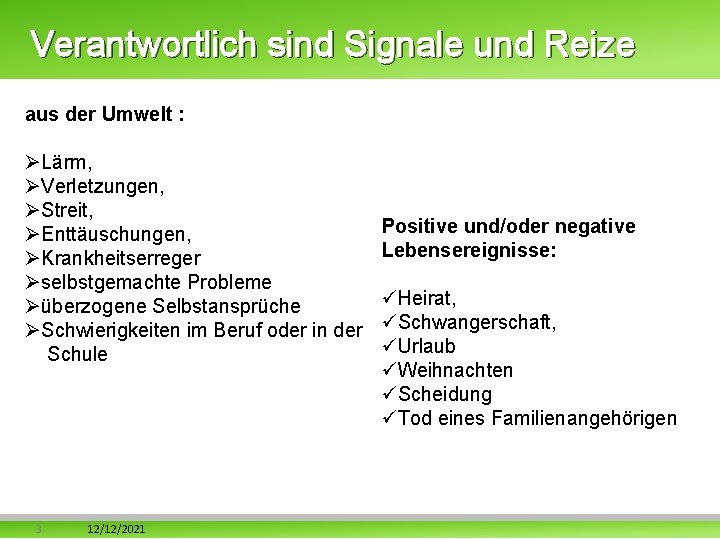 Verantwortlich sind Signale und Reize

aus der Umwelt :

➢Lärm,
➢Verletzungen,
➢Streit,
➢Enttäuschungen,
➢Krankheitserreger
➢selbstgemachte Probleme
➢überzogene Selbstansprüche
➢Schwierigkeiten im Beruf oder in der Schule

Positive und/oder negative Lebensereignisse:

✓Heirat,
✓Schwangerschaft,
✓Urlaub
✓Weihnachten
✓Scheidung
✓Tod eines Familienangehörigen

3 12/12/2021